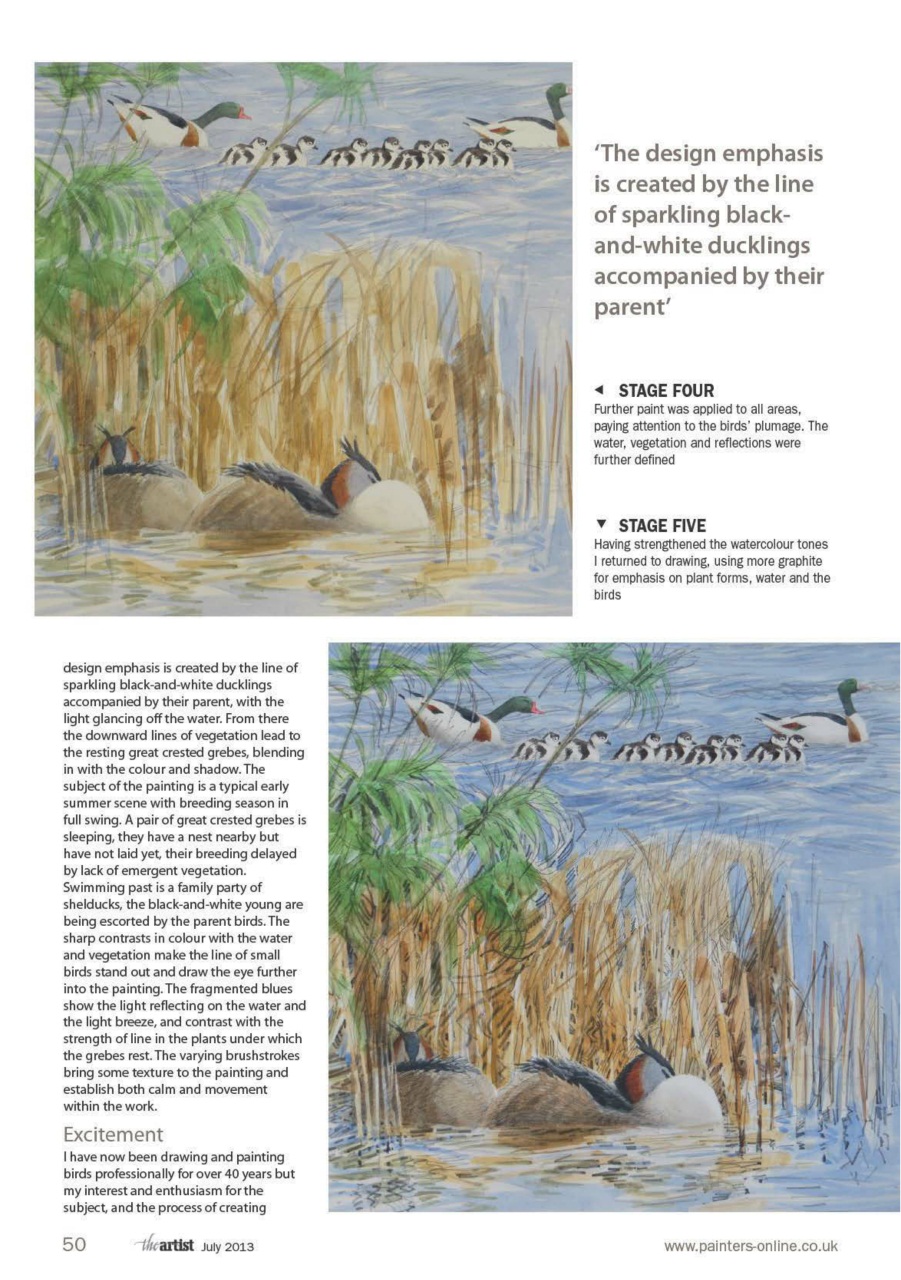 'The design emphasis is created by the line of sparkling black-and-white ducklings accompanied by their parent'

◄ STAGE FOUR
Further paint was applied to all areas, paying attention to the birds' plumage. The water, vegetation and reflections were further defined

▼ STAGE FIVE
Having strengthened the watercolour tones I returned to drawing, using more graphite for emphasis on plant forms, water and the birds

design emphasis is created by the line of sparkling black-and-white ducklings accompanied by their parent, with the light glancing off the water. From there the downward lines of vegetation lead to the resting great crested grebes, blending in with the colour and shadow. The subject of the painting is a typical early summer scene with breeding season in full swing. A pair of great crested grebes is sleeping, they have a nest nearby but have not laid yet, their breeding delayed by lack of emergent vegetation. Swimming past is a family party of shelducks, the black-and-white young are being escorted by the parent birds. The sharp contrasts in colour with the water and vegetation make the line of small birds stand out and draw the eye further into the painting. The fragmented blues show the light reflecting on the water and the light breeze, and contrast with the strength of line in the plants under which the grebes rest. The varying brushstrokes bring some texture to the painting and establish both calm and movement within the work.

Excitement
I have now been drawing and painting birds professionally for over 40 years but my interest and enthusiasm for the subject, and the process of creating

50 the artist July 2013

www.painters-online.co.uk